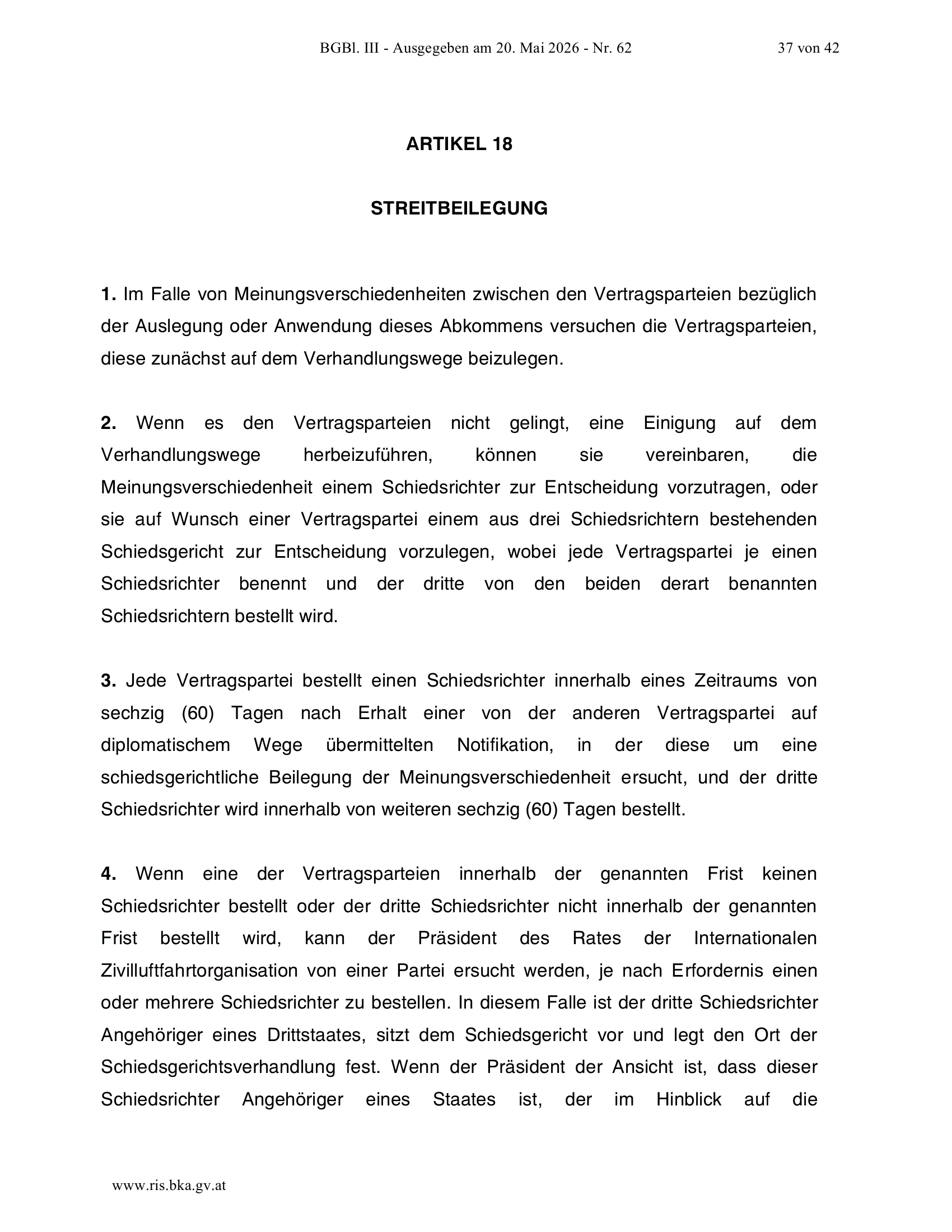 BGBl. III - Ausgegeben am 20. Mai 2026 - Nr. 62

37 von 42

ARTIKEL 18

STREITBEILEGUNG

1. Im Falle von Meinungsverschiedenheiten zwischen den Vertragsparteien bezüglich der Auslegung oder Anwendung dieses Abkommens versuchen die Vertragsparteien, diese zunächst auf dem Verhandlungswege beizulegen.

2. Wenn es den Vertragsparteien nicht gelingt, eine Einigung auf dem Verhandlungswege herbeizuführen, können sie vereinbaren, die Meinungsverschiedenheit einem Schiedsrichter zur Entscheidung vorzutragen, oder sie auf Wunsch einer Vertragspartei einem aus drei Schiedsrichtern bestehenden Schiedsgericht zur Entscheidung vorzulegen, wobei jede Vertragspartei je einen Schiedsrichter benennt und der dritte von den beiden derart benannten Schiedsrichtern bestellt wird.

3. Jede Vertragspartei bestellt einen Schiedsrichter innerhalb eines Zeitraums von sechzig (60) Tagen nach Erhalt einer von der anderen Vertragspartei auf diplomatischem Wege übermittelten Notifikation, in der diese um eine schiedsgerichtliche Beilegung der Meinungsverschiedenheit ersucht, und der dritte Schiedsrichter wird innerhalb von weiteren sechzig (60) Tagen bestellt.

4. Wenn eine der Vertragsparteien innerhalb der genannten Frist keinen Schiedsrichter bestellt oder der dritte Schiedsrichter nicht innerhalb der genannten Frist bestellt wird, kann der Präsident des Rates der Internationalen Zivilluftfahrtorganisation von einer Partei ersucht werden, je nach Erfordernis einen oder mehrere Schiedsrichter zu bestellen. In diesem Falle ist der dritte Schiedsrichter Angehöriger eines Drittstaates, sitzt dem Schiedsgericht vor und legt den Ort der Schiedsgerichtsverhandlung fest. Wenn der Präsident der Ansicht ist, dass dieser Schiedsrichter Angehöriger eines Staates ist, der im Hinblick auf die

www.ris.bka.gv.at